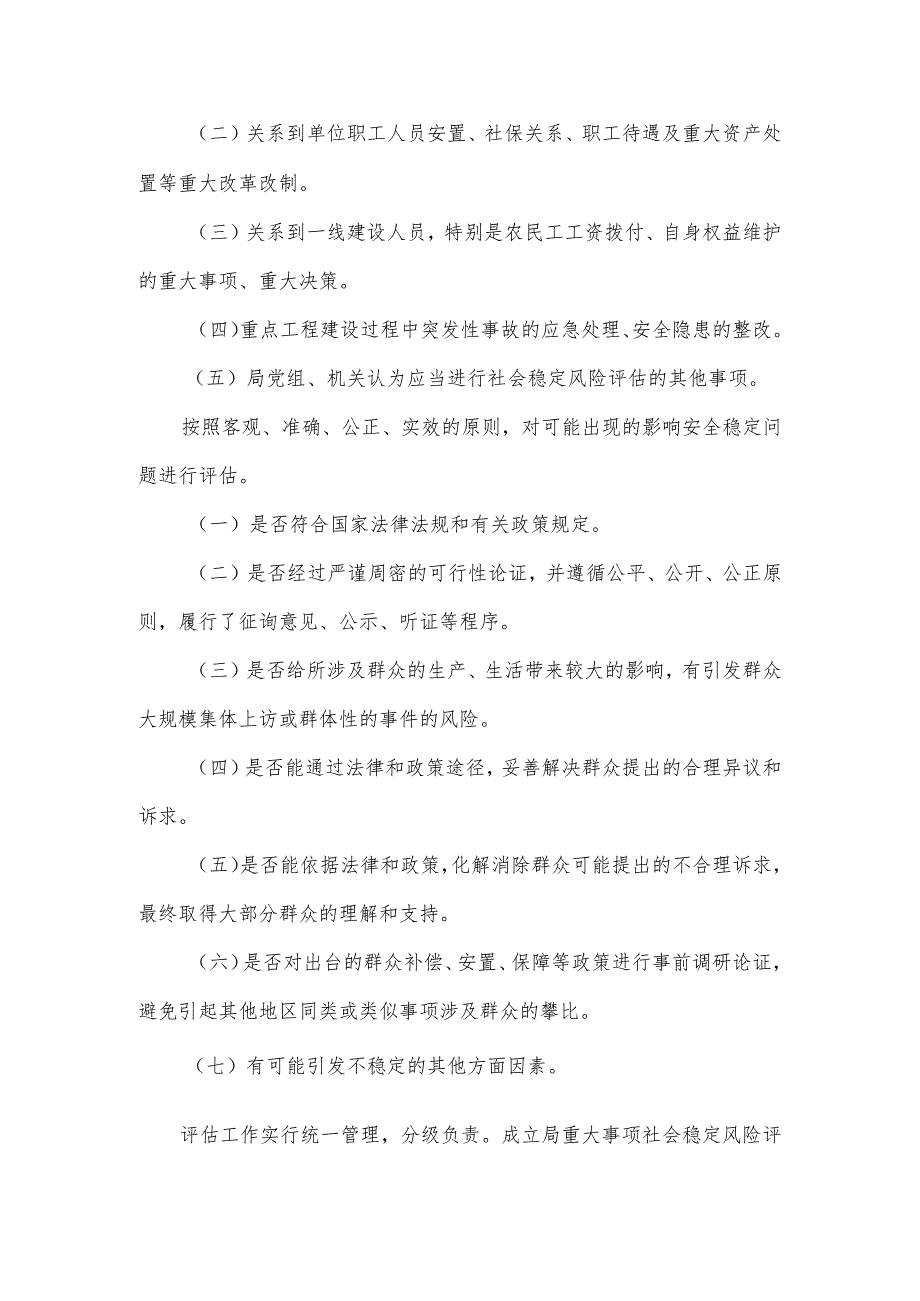 （二）关系到单位职工人员安置、社保关系、职工待遇及重大资产处置等重大改革改制。

（三）关系到一线建设人员，特别是农民工工资拨付、自身权益维护的重大事项、重大决策。

（四）重点工程建设过程中突发性事故的应急处理、安全隐患的整改。

（五）局党组、机关认为应当进行社会稳定风险评估的其他事项。

按照客观、准确、公正、实效的原则，对可能出现的影响安全稳定问题进行评估。

（一）是否符合国家法律法规和有关政策规定。

（二）是否经过严谨周密的可行性论证，并遵循公平、公开、公正原则，履行了征询意见、公示、听证等程序。

（三）是否给所涉及群众的生产、生活带来较大的影响，有引发群众大规模集体上访或群体性的事件的风险。

（四）是否能通过法律和政策途径，妥善解决群众提出的合理异议和诉求。

（五）是否能依据法律和政策，化解消除群众可能提出的不合理诉求，最终取得大部分群众的理解和支持。

（六）是否对出台的群众补偿、安置、保障等政策进行事前调研论证，避免引起其他地区同类或类似事项涉及群众的攀比。

（七）有可能引发不稳定的其他方面因素。

评估工作实行统一管理，分级负责。成立局重大事项社会稳定风险评